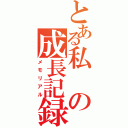 とある私の成長記録
メモリアル